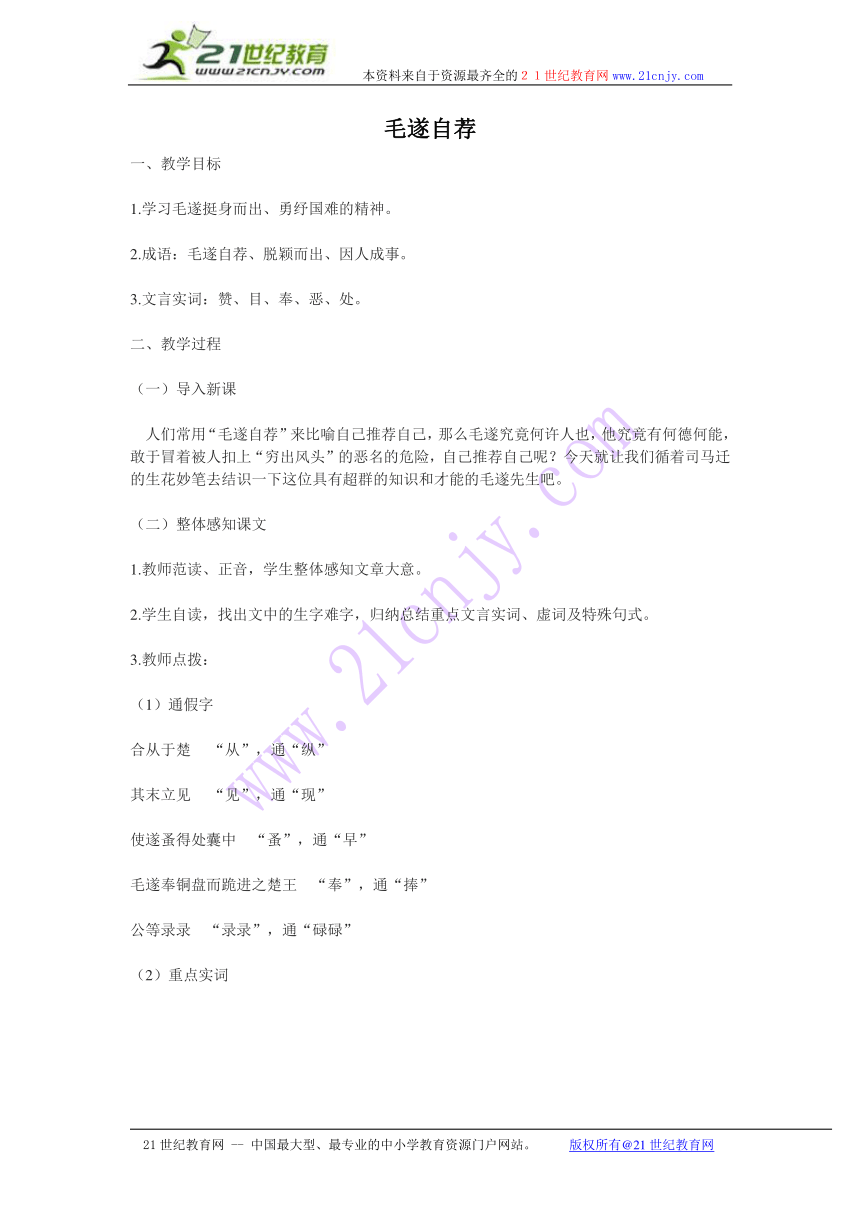 21世纪教育
www.21cnjy.com
本资料来自于资源最齐全的２１世纪教育网www.21cnjy.com

毛遂自荐

一、教学目标

1.学习毛遂挺身而出、勇纾国难的精神。

2.成语：毛遂自荐、脱颖而出、因人成事。

3.文言实词：赞、目、奉、恶、处。

二、教学过程

（一）导入新课

人们常用“毛遂自荐”来比喻自己推荐自己，那么毛遂究竟何许人也，他究竟有何德何能，敢于冒着被人扣上“穷出风头”的恶名的危险，自己推荐自己呢？今天就让我们循着司马迁的生花妙笔去结识一下这位具有超群的知识和才能的毛遂先生吧。

（二）整体感知课文

1.教师范读、正音，学生整体感知文章大意。

2.学生自读，找出文中的生字难字，归纳总结重点文言实词、虚词及特殊句式。

3.教师点拨：

（1）通假字

合从于楚　“从”，通“纵”

其末立见　“见”，通“现”

使遂蚤得处囊中　“蚤”，通“早”

毛遂奉铜盘而跪进之楚王　“奉”，通“捧”

公等录录　“录录”，通“碌碌”

（2）重点实词

www.21cnjy.com

21世纪教育网 -- 中国最大型、最专业的中小学教育资源门户网站。　版权所有@21世纪教育网